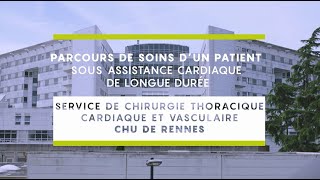 PARCOURS DE SOINS D'UN PATIENT
SOUS ASSISTANCE CARDIAQUE
DE LONGUE DURÉE

SERVICE DE CHIRURGIE THORACIQUE
CARDIAQUE ET VASCULAIRE
CHU DE RENNES